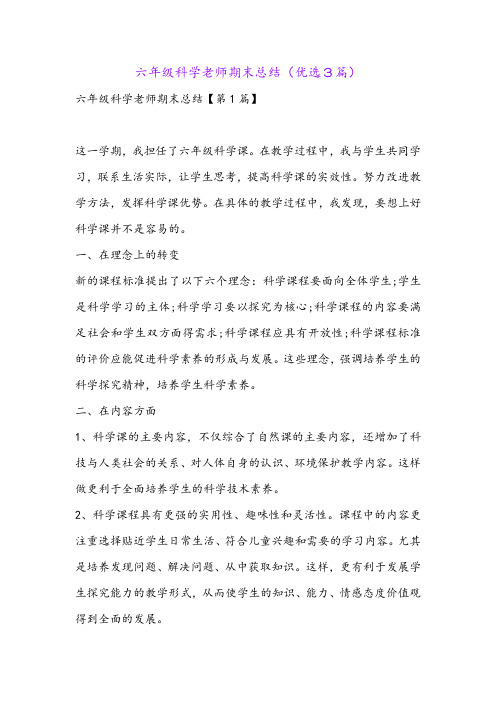 六年级科学老师期末总结（优选3篇）

六年级科学老师期末总结【第1篇】

这一学期，我担任了六年级科学课。在教学过程中，我与学生共同学习，联系生活实际，让学生思考，提高科学课的实效性。努力改进教学方法，发挥科学课优势。在具体的教学过程中，我发现，要想上好科学课并不是容易的。

一、在理念上的转变

新的课程标准提出了以下六个理念：科学课程要面向全体学生;学生是科学学习的主体;科学学习要以探究为核心;科学课程的内容要满足社会和学生双方面得需求;科学课程应具有开放性;科学课程标准的评价应能促进科学素养的形成与发展。这些理念，强调培养学生的科学探究精神，培养学生科学素养。

二、在内容方面

1、科学课的主要内容，不仅综合了自然课的主要内容，还增加了科技与人类社会的关系、对人体自身的认识、环境保护教学内容。这样做更利于全面培养学生的科学技术素养。

2、科学课程具有更强的实用性、趣味性和灵活性。课程中的内容更注重选择贴近学生日常生活、符合儿童兴趣和需要的学习内容。尤其是培养发现问题、解决问题、从中获取知识。这样，更有利于发展学生探究能力的教学形式，从而使学生的知识、能力、情感态度价值观得到全面的发展。